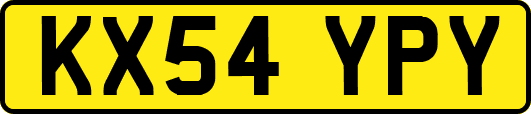 KX54 YPY